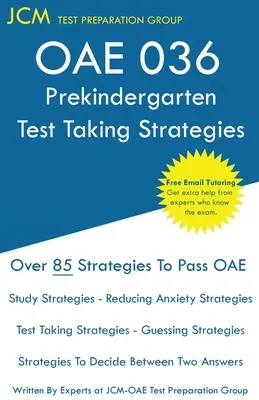 JCM TEST PREPARATION GROUP

OAE 036
Prekindergarten
Test Taking Strategies

Free Email Tutoring
Get extra help from experts who know the exam.

Over 85 Strategies To Pass OAE

Study Strategies - Reducing Anxiety Strategies

Test Taking Strategies - Guessing Strategies

Strategies To Decide Between Two Answers

Written By Experts at JCM-OAE Test Preparation Group